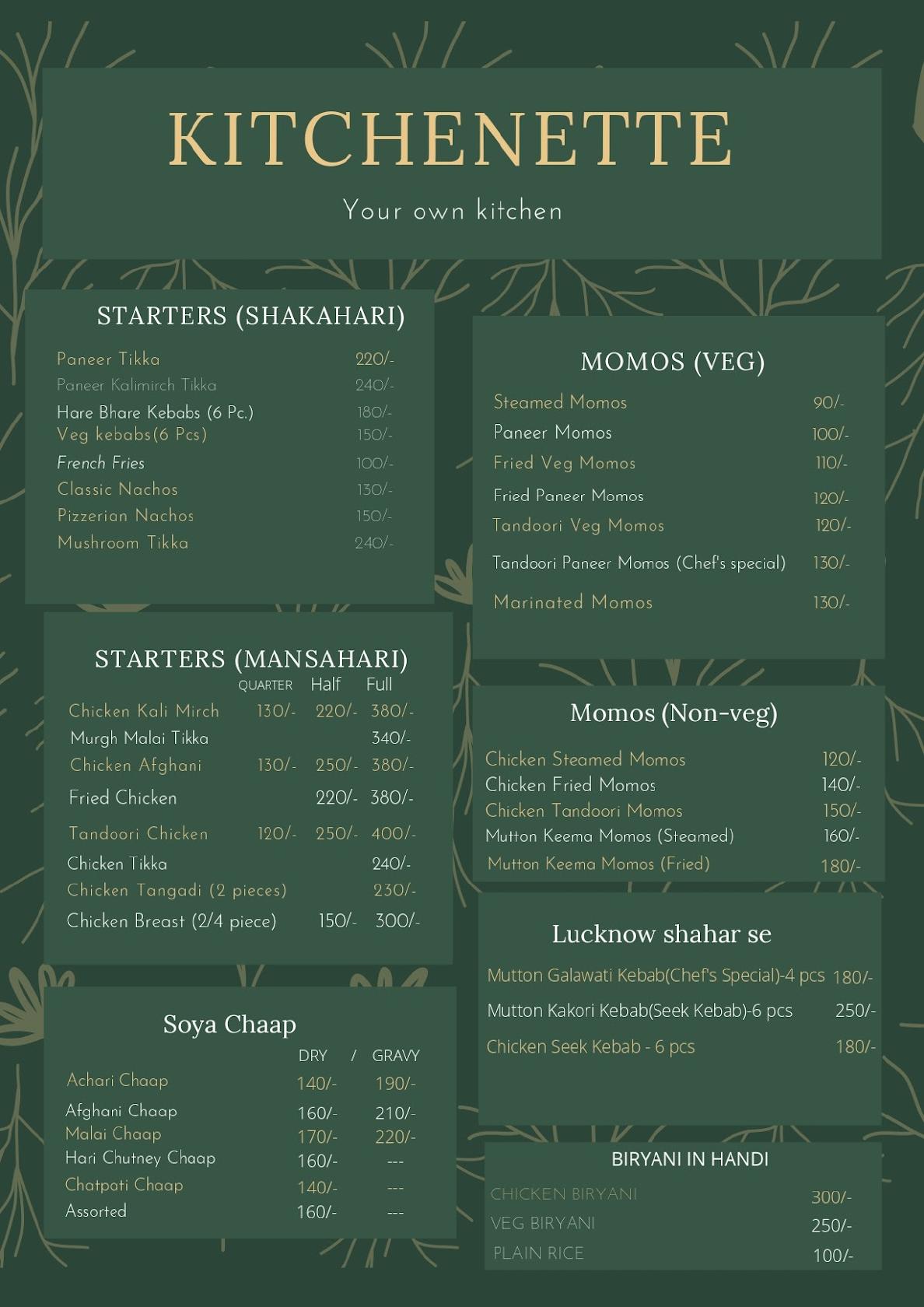 KITCHENETTE

Your own kitchen

STARTERS (SHAKAHARI)

| | |
|---|---|
| Paneer Tikka | 220/- |
| Paneer Kalimirch Tikka | 240/- |
| Hare Bhare Kebabs (6 Pc.) | 180/- |
| Veg kebabs(6 Pcs) | 150/- |
| French Fries | 100/- |
| Classic Nachos | 130/- |
| Pizzerian Nachos | 150/- |
| Mushroom Tikka | 240/- |

STARTERS (MANSAHARI)

| | QUARTER | Half | Full |
|---|---|---|---|
| Chicken Kali Mirch | 130/- | 220/- | 380/- |
| Murgh Malai Tikka | | | 340/- |
| Chicken Afghani | 130/- | 250/- | 380/- |
| Fried Chicken | | 220/- | 380/- |
| Tandoori Chicken | 120/- | 250/- | 400/- |
| Chicken Tikka | | | 240/- |
| Chicken Tangadi (2 pieces) | | | 230/- |
| Chicken Breast (2/4 piece) | | 150/- | 300/- |

Soya Chaap

| | DRY / | GRAVY |
|---|---|---|
| Achari Chaap | 140/- | 190/- |
| Afghani Chaap | 160/- | 210/- |
| Malai Chaap | 170/- | 220/- |
| Hari Chutney Chaap | 160/- | --- |
| Chatpati Chaap | 140/- | --- |
| Assorted | 160/- | --- |

MOMOS (VEG)

| | |
|---|---|
| Steamed Momos | 90/- |
| Paneer Momos | 100/- |
| Fried Veg Momos | 110/- |
| Fried Paneer Momos | 120/- |
| Tandoori Veg Momos | 120/- |
| Tandoori Paneer Momos (Chef's special) | 130/- |
| Marinated Momos | 130/- |

Momos (Non-veg)

| | |
|---|---|
| Chicken Steamed Momos | 120/- |
| Chicken Fried Momos | 140/- |
| Chicken Tandoori Momos | 150/- |
| Mutton Keema Momos (Steamed) | 160/- |
| Mutton Keema Momos (Fried) | 180/- |

Lucknow shahar se

| | |
|---|---|
| Mutton Galawati Kebab(Chef's Special)-4 pcs | 180/- |
| Mutton Kakori Kebab(Seek Kebab)-6 pcs | 250/- |
| Chicken Seek Kebab - 6 pcs | 180/- |

BIRYANI IN HANDI

| | |
|---|---|
| CHICKEN BIRYANI | 300/- |
| VEG BIRYANI | 250/- |
| PLAIN RICE | 100/- |